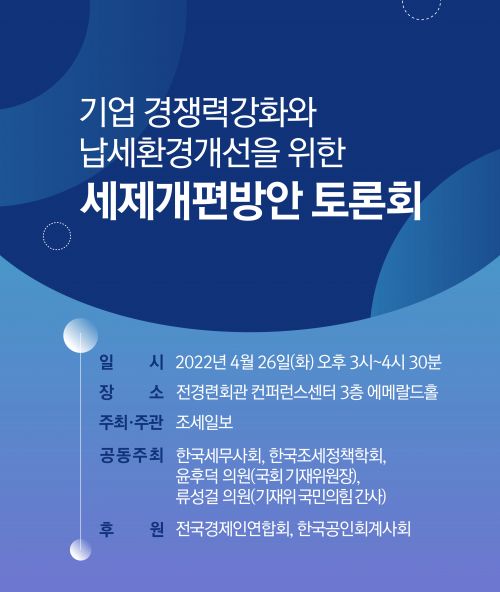 기업 경쟁력강화와
납세환경개선을 위한
세제개편방안 토론회

일 시 2022년 4월 26일(화) 오후 3시~4시 30분
장 소 전경련회관 컨퍼런스센터 3층 에메랄드홀
주최·주관 조세일보
공동주최 한국세무사회, 한국조세정책학회,
윤후덕 의원(국회 기재위원장),
류성걸 의원(기재위 국민의힘 간사)
후 원 전국경제인연합회, 한국공인회계사회